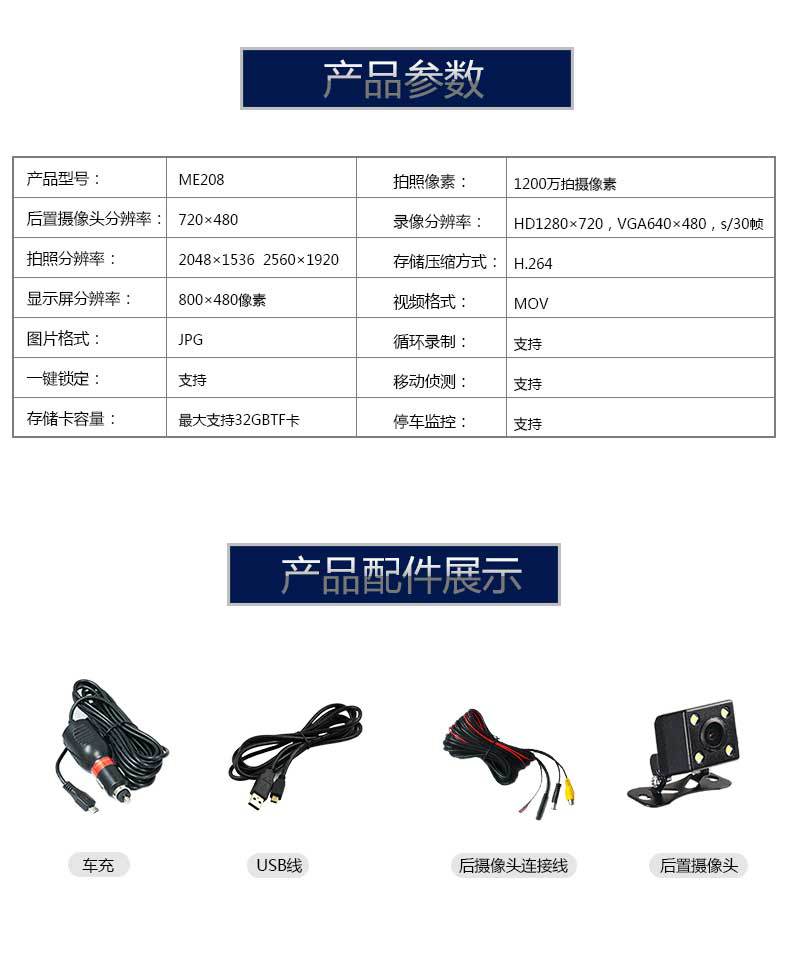 产品参数

| 产品型号： | ME208 | 拍照像素： | 1200万拍摄像素 |
|---|---|---|---|
| 后置摄像头分辨率： | 720×480 | 录像分辨率： | HD1280×720，VGA640×480，s/30帧 |
| 拍照分辨率： | 2048×1536 2560×1920 | 存储压缩方式： | H.264 |
| 显示屏分辨率： | 800×480像素 | 视频格式： | MOV |
| 图片格式： | JPG | 循环录制： | 支持 |
| 一键锁定： | 支持 | 移动侦测： | 支持 |
| 存储卡容量： | 最大支持32GBTF卡 | 停车监控： | 支持 |

产品配件展示

车充

USB线

后摄像头连接线

后置摄像头